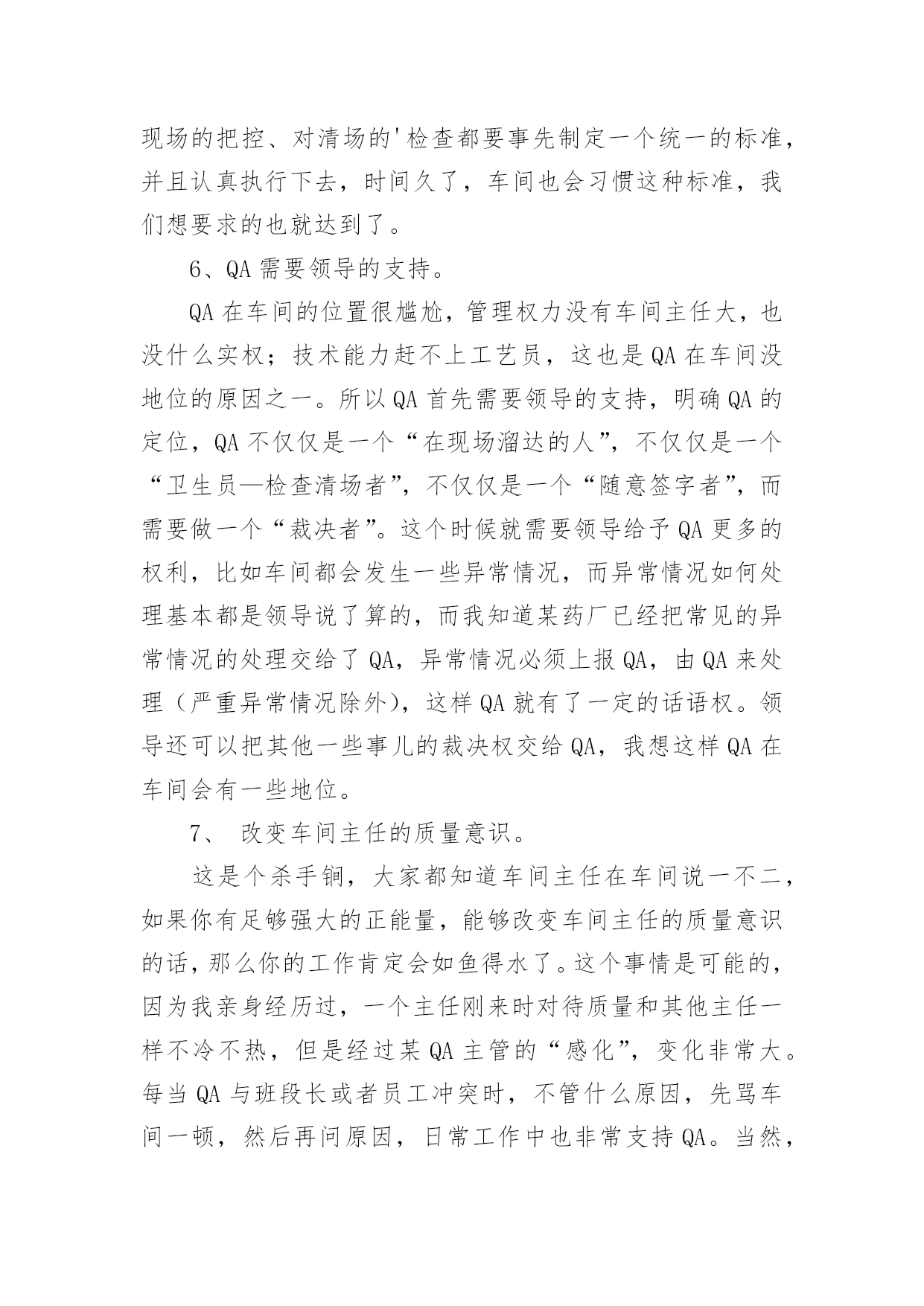 现场的把控、对清场的'检查都要事先制定一个统一的标准，并且认真执行下去，时间久了，车间也会习惯这种标准，我们想要求的也就达到了。

6、QA 需要领导的支持。

QA 在车间的位置很尴尬，管理权力没有车间主任大，也没什么实权；技术能力赶不上工艺员，这也是 QA 在车间没地位的原因之一。所以 QA 首先需要领导的支持，明确 QA 的定位，QA 不仅仅是一个“在现场溜达的人”，不仅仅是一个“卫生员—检查清场者”，不仅仅是一个“随意签字者”，而需要做一个“裁决者”。这个时候就需要领导给予 QA 更多的权利，比如车间都会发生一些异常情况，而异常情况如何处理基本都是领导说了算的，而我知道某药厂已经把常见的异常情况的处理交给了 QA，异常情况必须上报 QA，由 QA 来处理（严重异常情况除外），这样 QA 就有了一定的话语权。领导还可以把其他一些事儿的裁决权交给 QA，我想这样 QA 在车间会有一些地位。

7、 改变车间主任的质量意识。

这是个杀手锏，大家都知道车间主任在车间说一不二，如果你有足够强大的正能量，能够改变车间主任的质量意识的话，那么你的工作肯定会如鱼得水了。这个事情是可能的，因为我亲身经历过，一个主任刚来时对待质量和其他主任一样不冷不热，但是经过某 QA 主管的“感化”，变化非常大。每当 QA 与班段长或者员工冲突时，不管什么原因，先骂车间一顿，然后再问原因，日常工作中也非常支持 QA。当然，